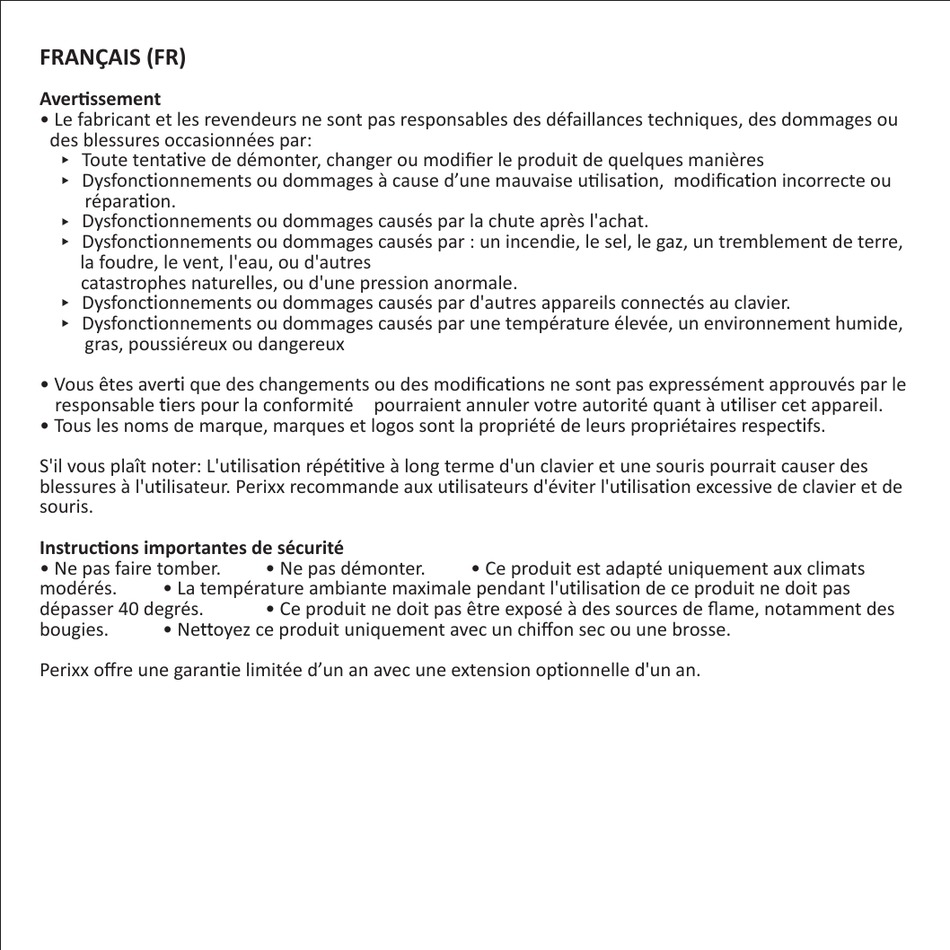 FRANÇAIS (FR)

Avertissement
• Le fabricant et les revendeurs ne sont pas responsables des défaillances techniques, des dommages ou des blessures occasionnées par:
‣ Toute tentative de démonter, changer ou modifier le produit de quelques manières
‣ Dysfonctionnements ou dommages à cause d'une mauvaise utilisation, modification incorrecte ou réparation.
‣ Dysfonctionnements ou dommages causés par la chute après l'achat.
‣ Dysfonctionnements ou dommages causés par : un incendie, le sel, le gaz, un tremblement de terre, la foudre, le vent, l'eau, ou d'autres catastrophes naturelles, ou d'une pression anormale.
‣ Dysfonctionnements ou dommages causés par d'autres appareils connectés au clavier.
‣ Dysfonctionnements ou dommages causés par une température élevée, un environnement humide, gras, poussiéreux ou dangereux

• Vous êtes averti que des changements ou des modifications ne sont pas expressément approuvés par le responsable tiers pour la conformité pourraient annuler votre autorité quant à utiliser cet appareil.
• Tous les noms de marque, marques et logos sont la propriété de leurs propriétaires respectifs.

S'il vous plaît noter: L'utilisation répétitive à long terme d'un clavier et une souris pourrait causer des blessures à l'utilisateur. Perixx recommande aux utilisateurs d'éviter l'utilisation excessive de clavier et de souris.

Instructions importantes de sécurité
• Ne pas faire tomber. • Ne pas démonter. • Ce produit est adapté uniquement aux climats modérés. • La température ambiante maximale pendant l'utilisation de ce produit ne doit pas dépasser 40 degrés. • Ce produit ne doit pas être exposé à des sources de flame, notamment des bougies. • Nettoyez ce produit uniquement avec un chiffon sec ou une brosse.

Perixx offre une garantie limitée d'un an avec une extension optionnelle d'un an.